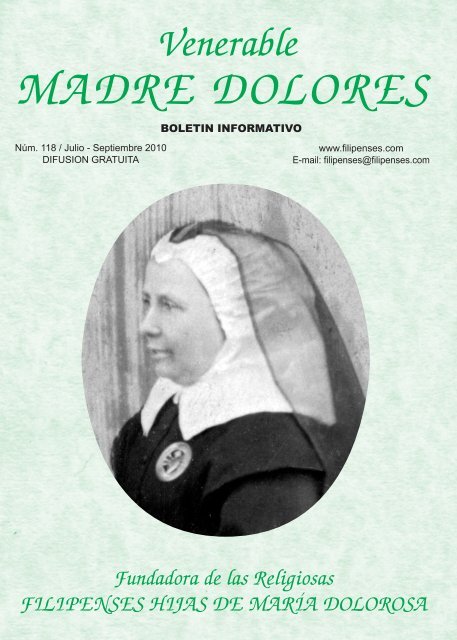 Venerable
MADRE DOLORES

BOLETIN INFORMATIVO

Núm. 118 / Julio - Septiembre 2010
DIFUSION GRATUITA

www.filipenses.com
E-mail: filipenses@filipenses.com

Fundadora de las Religiosas
FILIPENSES HIJAS DE MARÍA DOLOROSA